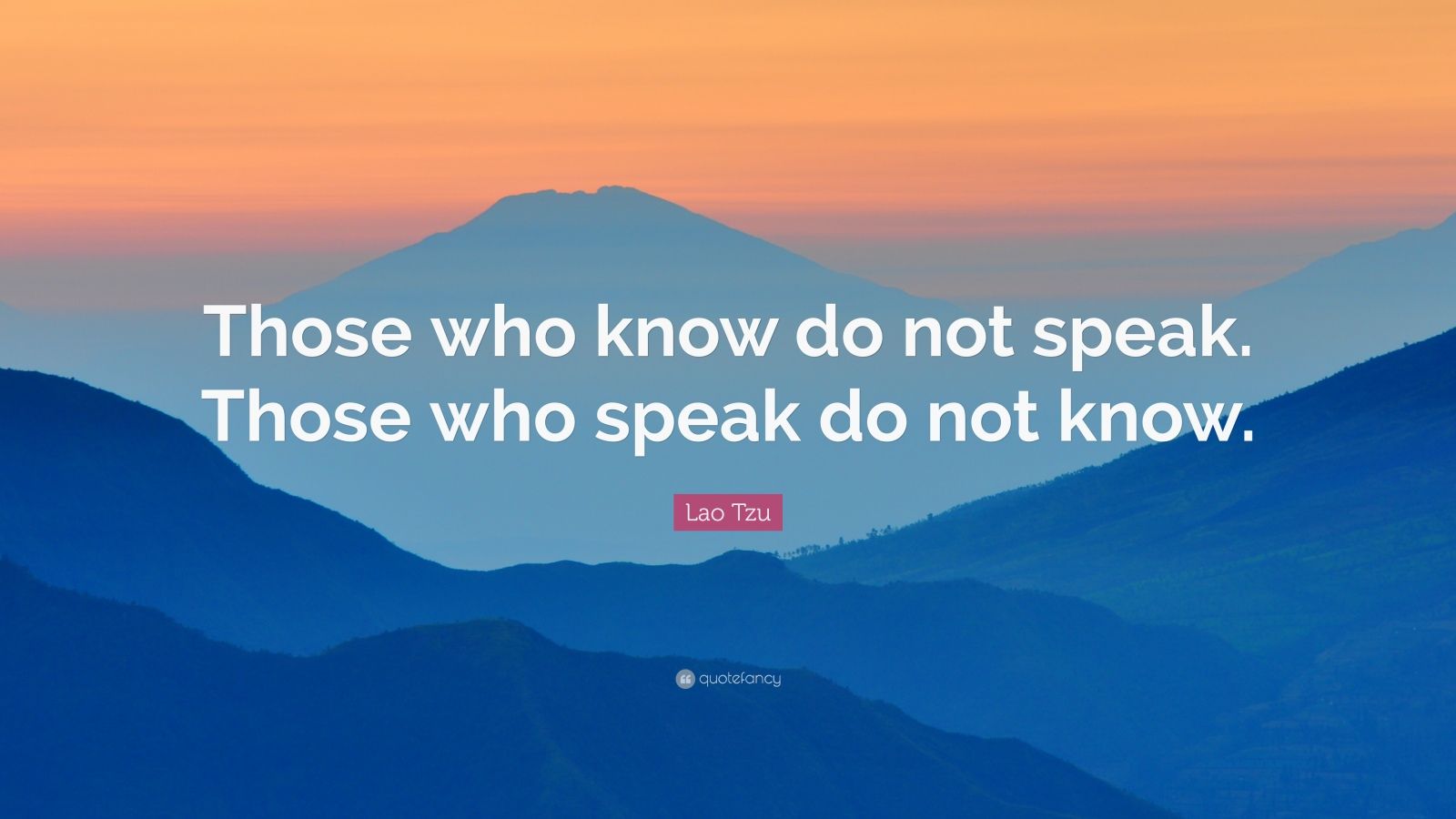 Those who know do not speak. Those who speak do not know.

Lao Tzu

quotefancy